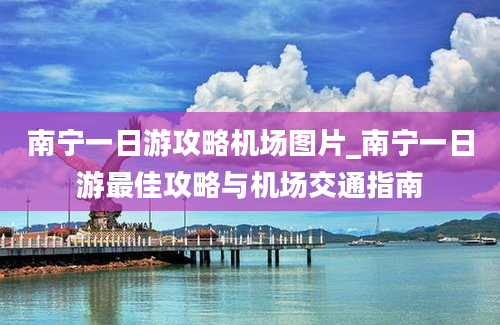 南宁一日游攻略机场图片_南宁一日游最佳攻略与机场交通指南